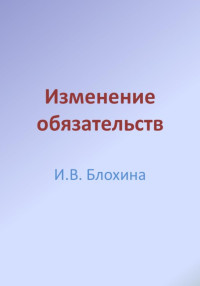 Изменение обязательств

И.В. Блохина